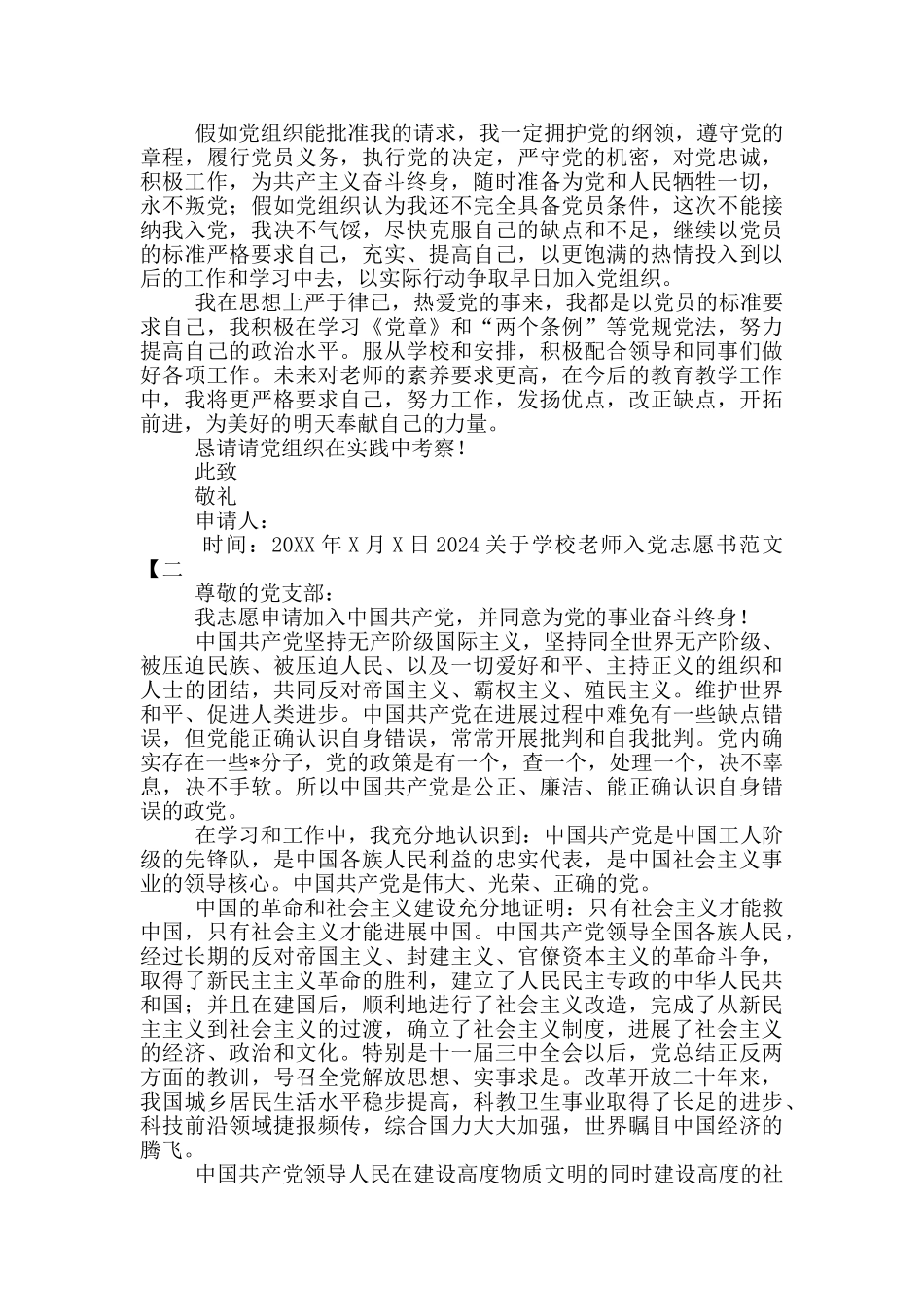 假如党组织能批准我的请求，我一定拥护党的纲领，遵守党的章程，履行党员义务，执行党的决定，严守党的机密，对党忠诚，积极工作，为共产主义奋斗终身，随时准备为党和人民牺牲一切，永不叛党；假如党组织认为我还不完全具备党员条件，这次不能接纳我入党，我决不气馁，尽快克服自己的缺点和不足，继续以党员的标准严格要求自己，充实、提高自己，以更饱满的热情投入到以后的工作和学习中去，以实际行动争取早日加入党组织。

我在思想上严于律已，热爱党的事来，我都是以党员的标准要求自己，我积极在学习《党章》和“两个条例”等党规党法，努力提高自己的政治水平。服从学校和安排，积极配合领导和同事们做好各项工作。未来对老师的素养要求更高，在今后的教育教学工作中，我将更严格要求自己，努力工作，发扬优点，改正缺点，开拓前进，为美好的明天奉献自己的力量。

恳请请党组织在实践中考察！

此致

敬礼

申请人：

时间：20XX 年 X 月 X 日 2024 关于学校老师入党志愿书范文【二

尊敬的党支部：

我志愿申请加入中国共产党，并同意为党的事业奋斗终身！

中国共产党坚持无产阶级国际主义，坚持同全世界无产阶级、被压迫民族、被压迫人民、以及一切爱好和平、主持正义的组织和人士的团结，共同反对帝国主义、霸权主义、殖民主义。维护世界和平、促进人类进步。中国共产党在进展过程中难免有一些缺点错误，但党能正确认识自身错误，常常开展批判和自我批判。党内确实存在一些*分子，党的政策是有一个，查一个，处理一个，决不辜息，决不手软。所以中国共产党是公正、廉洁、能正确认识自身错误的政党。

在学习和工作中，我充分地认识到：中国共产党是中国工人阶级的先锋队，是中国各族人民利益的忠实代表，是中国社会主义事业的领导核心。中国共产党是伟大、光荣、正确的党。

中国的革命和社会主义建设充分地证明：只有社会主义才能救中国，只有社会主义才能进展中国。中国共产党领导全国各族人民，经过长期的反对帝国主义、封建主义、官僚资本主义的革命斗争，取得了新民主主义革命的胜利，建立了人民民主专政的中华人民共和国；并且在建国后，顺利地进行了社会主义改造，完成了从新民主主义到社会主义的过渡，确立了社会主义制度，进展了社会主义的经济、政治和文化。特别是十一届三中全会以后，党总结正反两方面的教训，号召全党解放思想、实事求是。改革开放二十年来，我国城乡居民生活水平稳步提高，科教卫生事业取得了长足的进步、科技前沿领域捷报频传，综合国力大大加强，世界瞩目中国经济的腾飞。

中国共产党领导人民在建设高度物质文明的同时建设高度的社